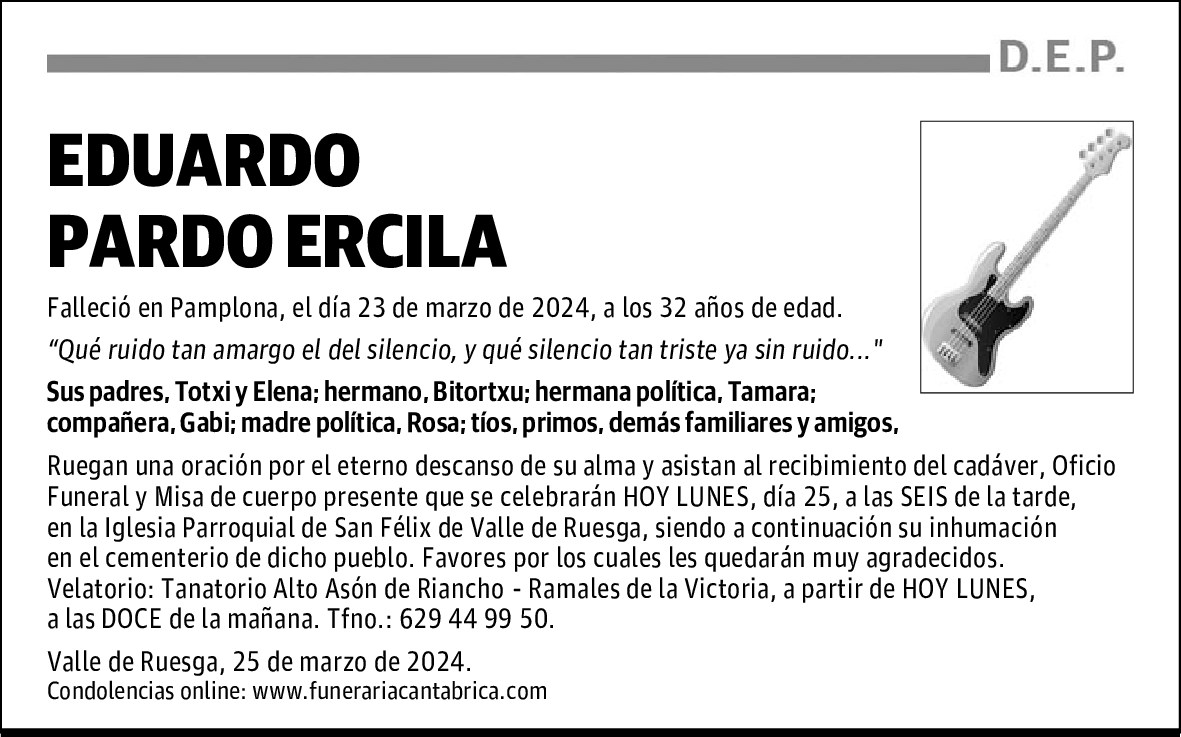 D.E.P.

EDUARDO
PARDO ERCILA

Falleció en Pamplona, el día 23 de marzo de 2024, a los 32 años de edad.

“Qué ruido tan amargo el del silencio, y qué silencio tan triste ya sin ruido..."

Sus padres, Totxi y Elena; hermano, Bitortxu; hermana política, Tamara; compañera, Gabi; madre política, Rosa; tíos, primos, demás familiares y amigos,

Ruegan una oración por el eterno descanso de su alma y asistan al recibimiento del cadáver, Oficio Funeral y Misa de cuerpo presente que se celebrarán HOY LUNES, día 25, a las SEIS de la tarde, en la Iglesia Parroquial de San Félix de Valle de Ruesga, siendo a continuación su inhumación en el cementerio de dicho pueblo. Favores por los cuales les quedarán muy agradecidos. Velatorio: Tanatorio Alto Asón de Riancho - Ramales de la Victoria, a partir de HOY LUNES, a las DOCE de la mañana. Tfno.: 629 44 99 50.

Valle de Ruesga, 25 de marzo de 2024.
Condolencias online: www.funerariacantabrica.com